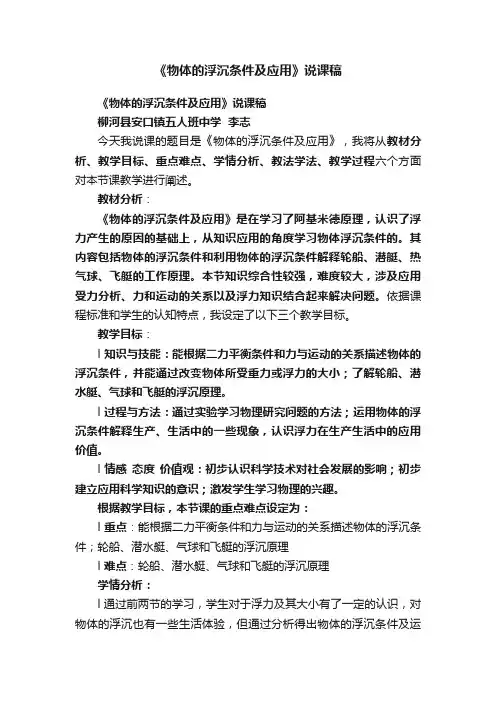 《物体的浮沉条件及应用》说课稿

《物体的浮沉条件及应用》说课稿

柳河县安口镇五人班中学 李志

今天我说课的题目是《物体的浮沉条件及应用》，我将从教材分析、教学目标、重点难点、学情分析、教法学法、教学过程六个方面对本节课教学进行阐述。

教材分析：

《物体的浮沉条件及应用》是在学习了阿基米德原理，认识了浮力产生的原因的基础上，从知识应用的角度学习物体浮沉条件的。其内容包括物体的浮沉条件和利用物体的浮沉条件解释轮船、潜艇、热气球、飞艇的工作原理。本节知识综合性较强，难度较大，涉及应用受力分析、力和运动的关系以及浮力知识结合起来解决问题。依据课程标准和学生的认知特点，我设定了以下三个教学目标。

教学目标：

l 知识与技能：能根据二力平衡条件和力与运动的关系描述物体的浮沉条件，并能通过改变物体所受重力或浮力的大小；了解轮船、潜水艇、气球和飞艇的浮沉原理。

l 过程与方法：通过实验学习物理研究问题的方法；运用物体的浮沉条件解释生产、生活中的一些现象，认识浮力在生产生活中的应用价值。

l 情感 态度 价值观：初步认识科学技术对社会发展的影响；初步建立应用科学知识的意识；激发学生学习物理的兴趣。

根据教学目标，本节课的重点难点设定为：

l 重点：能根据二力平衡条件和力与运动的关系描述物体的浮沉条件；轮船、潜水艇、气球和飞艇的浮沉原理

l 难点：轮船、潜水艇、气球和飞艇的浮沉原理

学情分析：

l 通过前两节的学习，学生对于浮力及其大小有了一定的认识，对物体的浮沉也有一些生活体验，但通过分析得出物体的浮沉条件及运